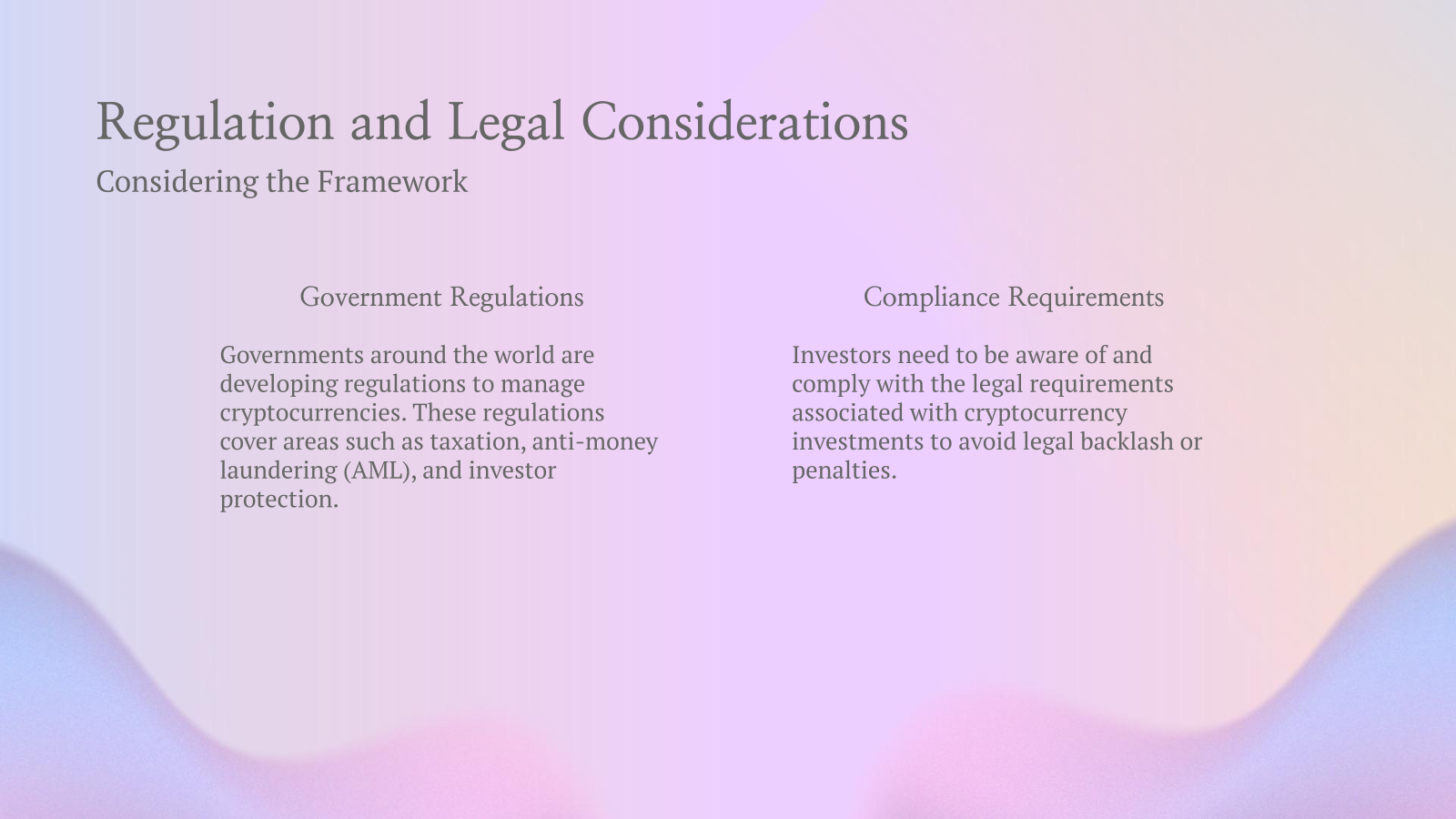 Regulation and Legal Considerations

Considering the Framework

Government Regulations

Governments around the world are developing regulations to manage cryptocurrencies. These regulations cover areas such as taxation, anti-money laundering (AML), and investor protection.

Compliance Requirements

Investors need to be aware of and comply with the legal requirements associated with cryptocurrency investments to avoid legal backlash or penalties.